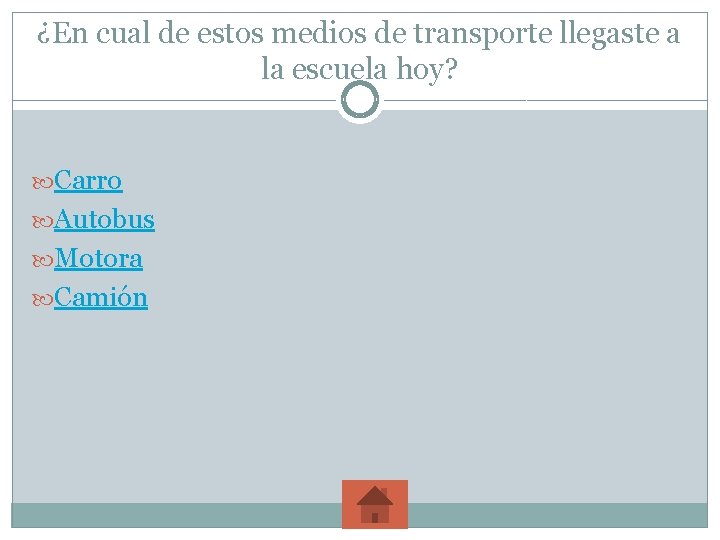 ¿En cual de estos medios de transporte llegaste a la escuela hoy?

Carro
Autobus
Motora
Camión